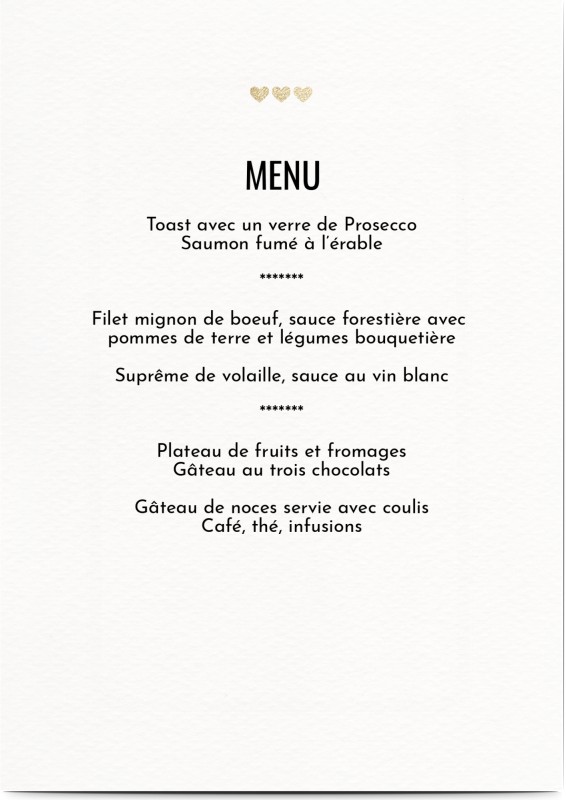 MENU

Toast avec un verre de Prosecco
Saumon fumé à l'érable

*******

Filet mignon de boeuf, sauce forestière avec pommes de terre et légumes bouquetière

Suprême de volaille, sauce au vin blanc

*******

Plateau de fruits et fromages
Gâteau au trois chocolats

Gâteau de noces servie avec coulis
Café, thé, infusions